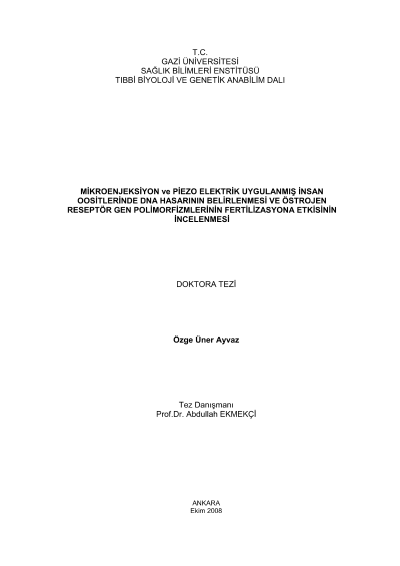 T.C.
GAZİ ÜNİVERSİTESİ
SAĞLIK BİLİMLERİ ENSTİTÜSÜ
TIBBİ BİYOLOJİ VE GENETİK ANABİLİM DALI

MİKROENJEKSİYON ve PİEZO ELEKTRİK UYGULANMIŞ İNSAN OOSİTLERİNDE DNA HASARININ BELİRLENMESİ VE ÖSTROJEN RESEPTÖR GEN POLİMORFİZMLERİNİN FERTİLİZASYONA ETKİSİNİN İNCELENMESİ

DOKTORA TEZİ

Özge Üner Ayvaz

Tez Danışmanı
Prof.Dr. Abdullah EKMEKÇİ

ANKARA
Ekim 2008